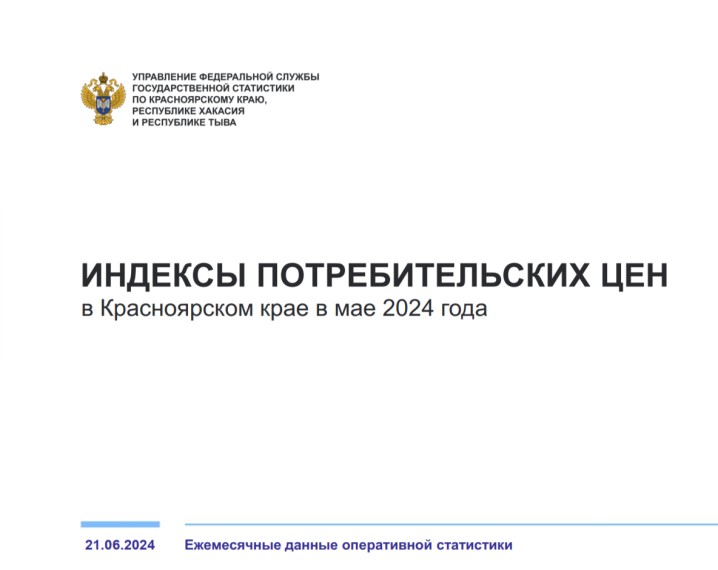 УПРАВЛЕНИЕ ФЕДЕРАЛЬНОЙ СЛУЖБЫ ГОСУДАРСТВЕННОЙ СТАТИСТИКИ ПО КРАСНОЯРСКОМУ КРАЮ, РЕСПУБЛИКЕ ХАКАСИЯ И РЕСПУБЛИКЕ ТЫВА

ИНДЕКСЫ ПОТРЕБИТЕЛЬСКИХ ЦЕН
в Красноярском крае в мае 2024 года

21.06.2024 Ежемесячные данные оперативной статистики